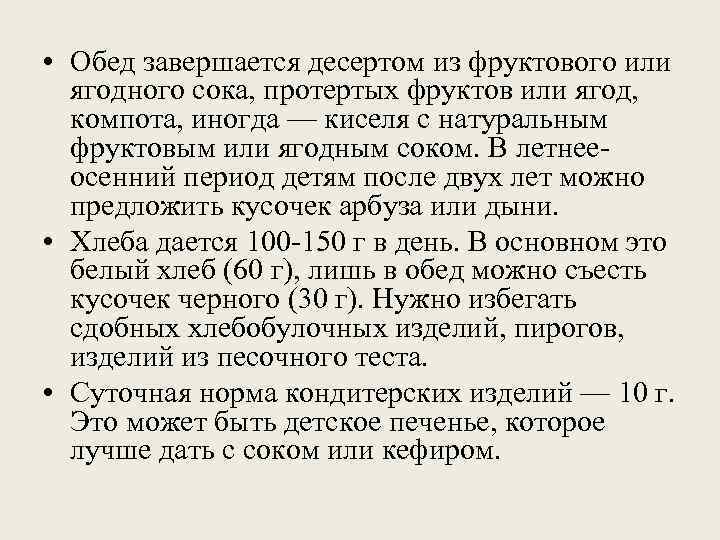 • Обед завершается десертом из фруктового или ягодного сока, протертых фруктов или ягод, компота, иногда — киселя с натуральным фруктовым или ягодным соком. В летнее-осенний период детям после двух лет можно предложить кусочек арбуза или дыни.

• Хлеба дается 100-150 г в день. В основном это белый хлеб (60 г), лишь в обед можно съесть кусочек черного (30 г). Нужно избегать сдобных хлебобулочных изделий, пирогов, изделий из песочного теста.

• Суточная норма кондитерских изделий — 10 г. Это может быть детское печенье, которое лучше дать с соком или кефиром.